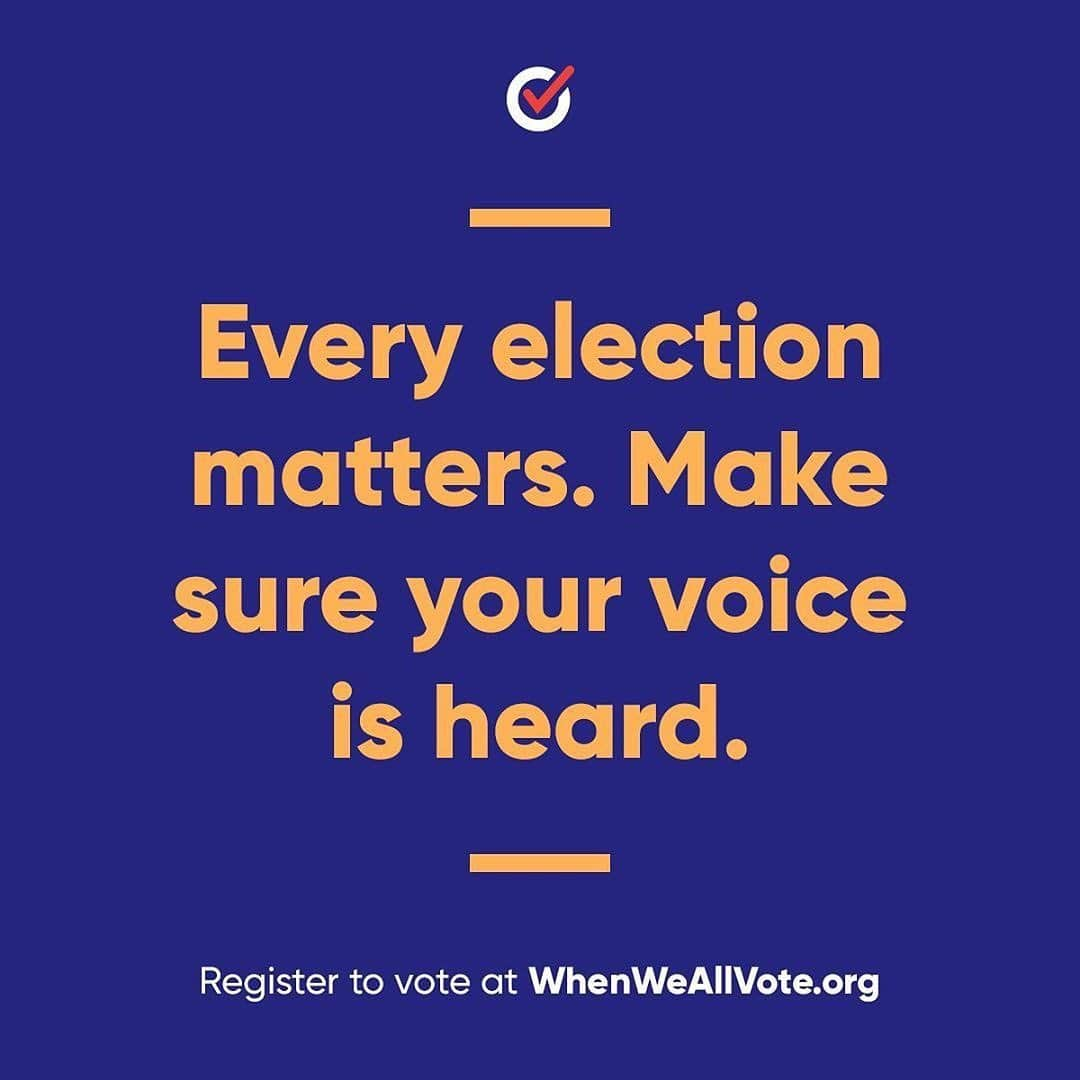 Every election matters. Make sure your voice is heard.

Register to vote at WhenWeAllVote.org